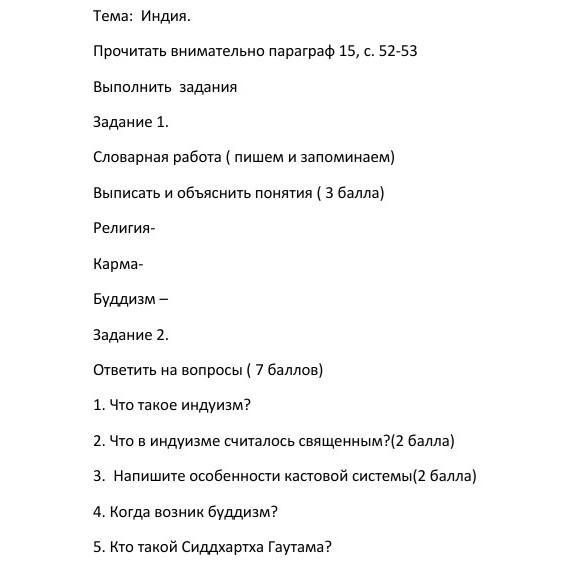 Тема: Индия.

Прочитать внимательно параграф 15, с. 52-53

Выполнить задания

Задание 1.

Словарная работа ( пишем и запоминаем)

Выписать и объяснить понятия ( 3 балла)

Религия-

Карма-

Буддизм –

Задание 2.

Ответить на вопросы ( 7 баллов)

1. Что такое индуизм?

2. Что в индуизме считалось священным?(2 балла)

3. Напишите особенности кастовой системы(2 балла)

4. Когда возник буддизм?

5. Кто такой Сиддхартха Гаутама?